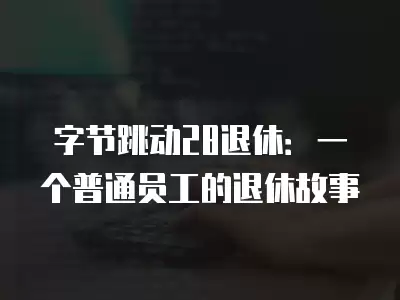 字节跳动28退休：一个普通员工的退休故事